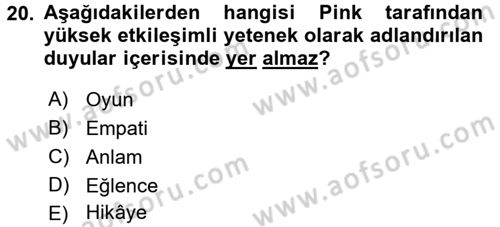 20. Aşağıdakilerden hangisi Pink tarafından yüksek etkileşimli yetenek olarak adlandırılan duyular içerisinde yer almaz?

A) Oyun
B) Empati
C) Anlam
D) Eğlence
E) Hikâye

www.aofsoru.com
www.aofsoru.com
www.aofsoru.com
www.aofsoru.com
www.aofsoru.com